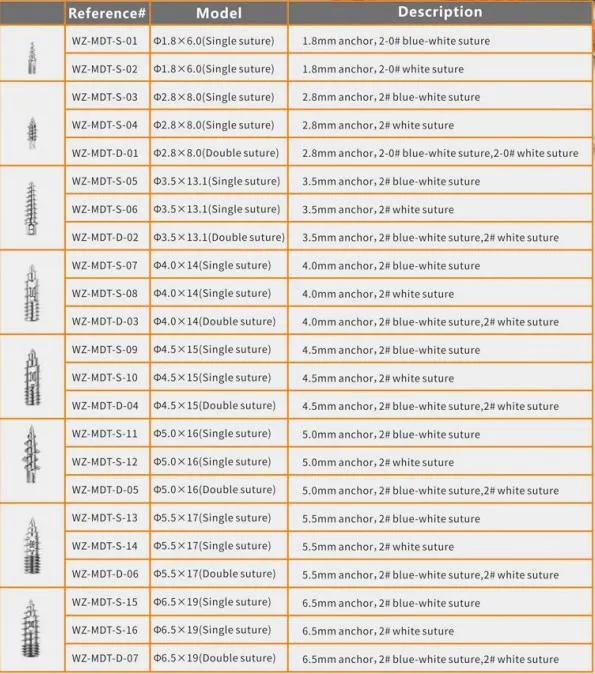 | | Reference# | Model | Description |
|---|---|---|---|
| | WZ-MDT-S-01 | Φ1.8×6.0(Single suture) | 1.8mm anchor, 2-0# blue-white suture |
| | WZ-MDT-S-02 | Φ1.8×6.0(Single suture) | 1.8mm anchor, 2-0# white suture |
| | WZ-MDT-S-03 | Φ2.8×8.0(Single suture) | 2.8mm anchor, 2# blue-white suture |
| | WZ-MDT-S-04 | Φ2.8×8.0(Single suture) | 2.8mm anchor, 2# white suture |
| | WZ-MDT-D-01 | Φ2.8×8.0(Double suture) | 2.8mm anchor, 2-0# blue-white suture,2-0# white suture |
| | WZ-MDT-S-05 | Φ3.5×13.1(Single suture) | 3.5mm anchor, 2# blue-white suture |
| | WZ-MDT-S-06 | Φ3.5×13.1(Single suture) | 3.5mm anchor, 2# white suture |
| | WZ-MDT-D-02 | Φ3.5×13.1(Double suture) | 3.5mm anchor, 2# blue-white suture,2# white suture |
| | WZ-MDT-S-07 | Φ4.0×14(Single suture) | 4.0mm anchor, 2# blue-white suture |
| | WZ-MDT-S-08 | Φ4.0×14(Single suture) | 4.0mm anchor, 2# white suture |
| | WZ-MDT-D-03 | Φ4.0×14(Double suture) | 4.0mm anchor, 2# blue-white suture,2# white suture |
| | WZ-MDT-S-09 | Φ4.5×15(Single suture) | 4.5mm anchor, 2# blue-white suture |
| | WZ-MDT-S-10 | Φ4.5×15(Single suture) | 4.5mm anchor, 2# white suture |
| | WZ-MDT-D-04 | Φ4.5×15(Double suture) | 4.5mm anchor, 2# blue-white suture,2# white suture |
| | WZ-MDT-S-11 | Φ5.0×16(Single suture) | 5.0mm anchor, 2# blue-white suture |
| | WZ-MDT-S-12 | Φ5.0×16(Single suture) | 5.0mm anchor, 2# white suture |
| | WZ-MDT-D-05 | Φ5.0×16(Double suture) | 5.0mm anchor, 2# blue-white suture,2# white suture |
| | WZ-MDT-S-13 | Φ5.5×17(Single suture) | 5.5mm anchor, 2# blue-white suture |
| | WZ-MDT-S-14 | Φ5.5×17(Single suture) | 5.5mm anchor, 2# white suture |
| | WZ-MDT-D-06 | Φ5.5×17(Double suture) | 5.5mm anchor, 2# blue-white suture,2# white suture |
| | WZ-MDT-S-15 | Φ6.5×19(Single suture) | 6.5mm anchor, 2# blue-white suture |
| | WZ-MDT-S-16 | Φ6.5×19(Single suture) | 6.5mm anchor, 2# white suture |
| | WZ-MDT-D-07 | Φ6.5×19(Double suture) | 6.5mm anchor, 2# blue-white suture,2# white suture |